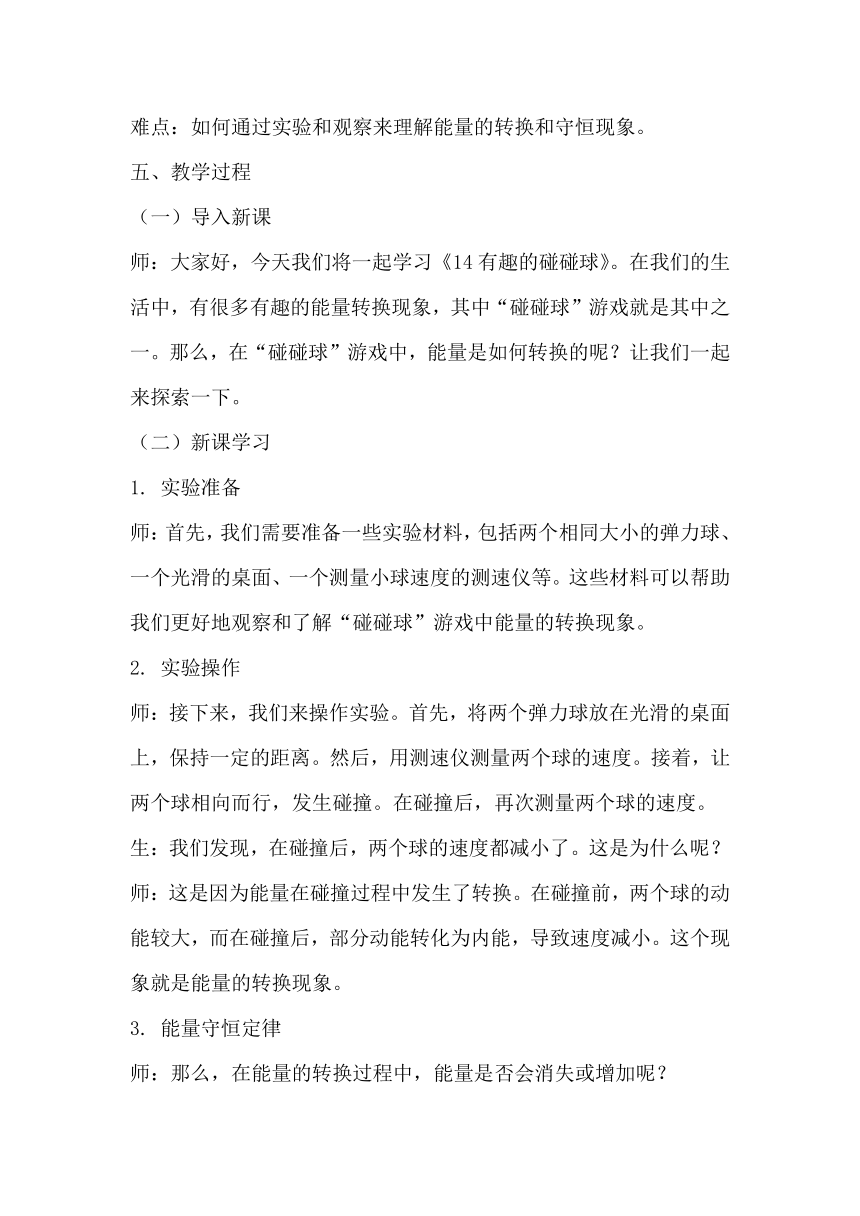 难点：如何通过实验和观察来理解能量的转换和守恒现象。

五、教学过程

（一）导入新课

师：大家好，今天我们将一起学习《14 有趣的碰碰球》。在我们的生活中，有很多有趣的能量转换现象，其中“碰碰球”游戏就是其中之一。那么，在“碰碰球”游戏中，能量是如何转换的呢？让我们一起来探索一下。

（二）新课学习

1. 实验准备

师：首先，我们需要准备一些实验材料，包括两个相同大小的弹力球、一个光滑的桌面、一个测量小球速度的测速仪等。这些材料可以帮助我们更好地观察和了解“碰碰球”游戏中能量的转换现象。

2. 实验操作

师：接下来，我们来操作实验。首先，将两个弹力球放在光滑的桌面上，保持一定的距离。然后，用测速仪测量两个球的速度。接着，让两个球相向而行，发生碰撞。在碰撞后，再次测量两个球的速度。

生：我们发现，在碰撞后，两个球的速度都减小了。这是为什么呢？

师：这是因为能量在碰撞过程中发生了转换。在碰撞前，两个球的动能较大，而在碰撞后，部分动能转化为内能，导致速度减小。这个现象就是能量的转换现象。

3. 能量守恒定律

师：那么，在能量的转换过程中，能量是否会消失或增加呢？